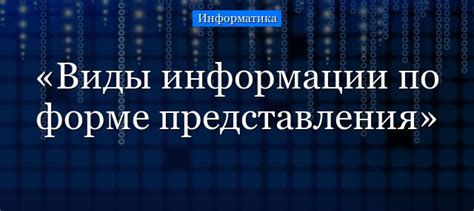 Информатика

«Виды информации по форме представления»